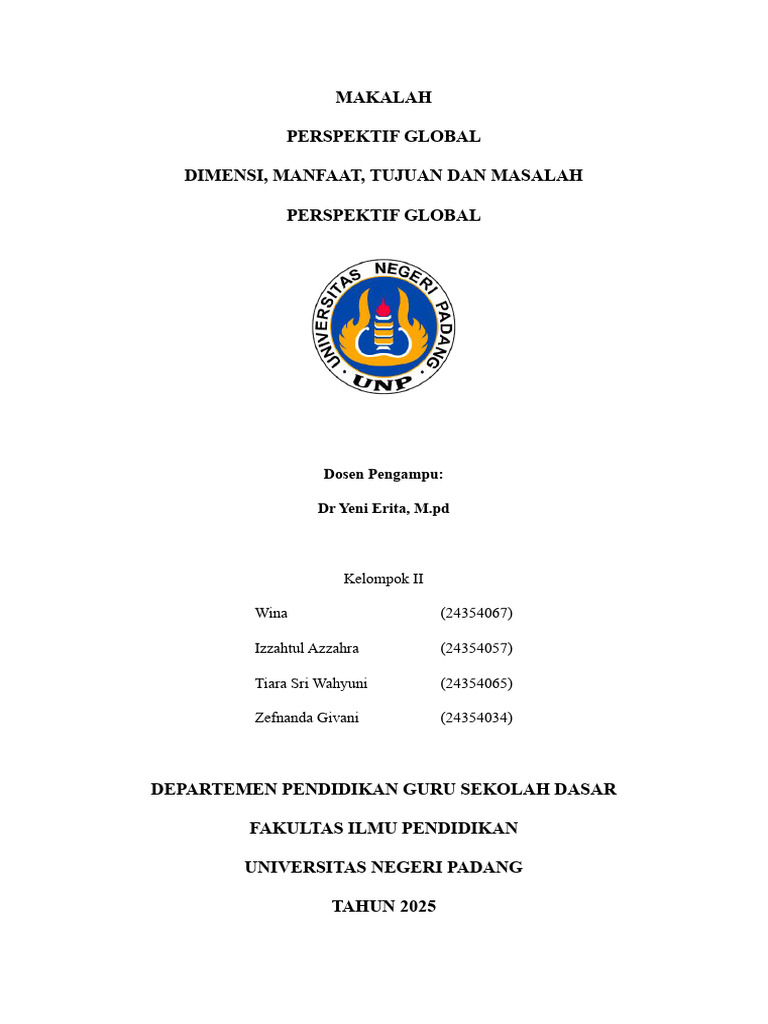 MAKALAH

PERSPEKTIF GLOBAL

DIMENSI, MANFAAT, TUJUAN DAN MASALAH

PERSPEKTIF GLOBAL

UNIVERSITAS NEGERI PADANG

UNP

Dosen Pengampu:

Dr Yeni Erita, M.pd

Kelompok II

| Wina | (24354067) |
|---|---|
| Izzahtul Azzahra | (24354057) |
| Tiara Sri Wahyuni | (24354065) |
| Zefnanda Givani | (24354034) |

DEPARTEMEN PENDIDIKAN GURU SEKOLAH DASAR

FAKULTAS ILMU PENDIDIKAN

UNIVERSITAS NEGERI PADANG

TAHUN 2025